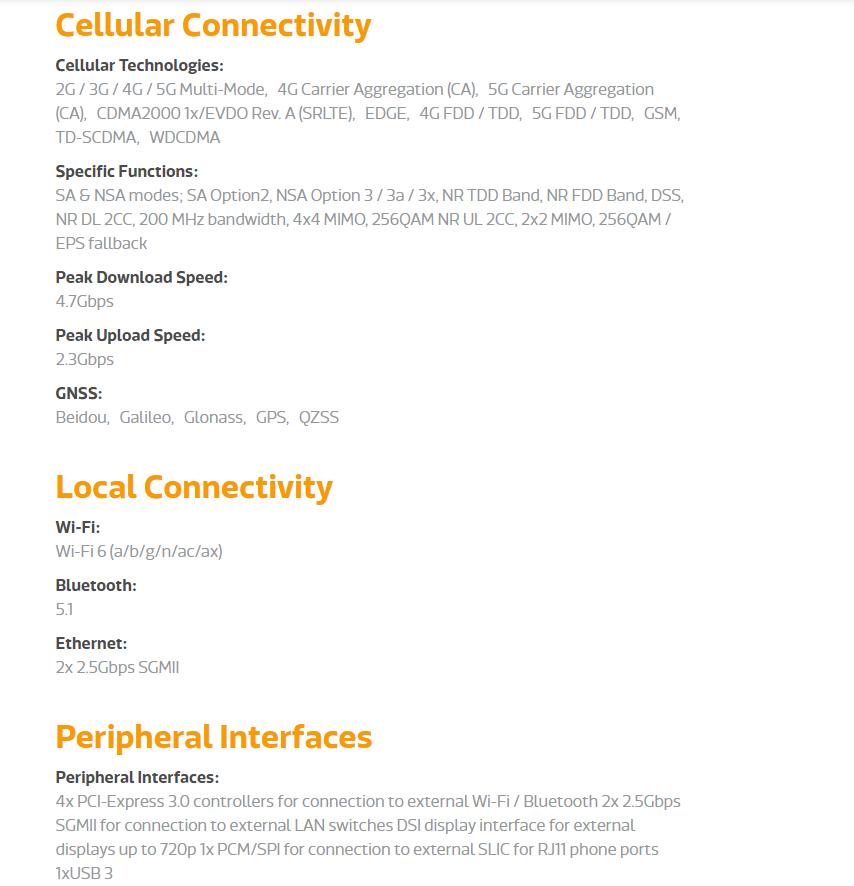 Cellular Connectivity

Cellular Technologies:
2G / 3G / 4G / 5G Multi-Mode, 4G Carrier Aggregation (CA), 5G Carrier Aggregation (CA), CDMA2000 1x/EVDO Rev. A (SRLTE), EDGE, 4G FDD / TDD, 5G FDD / TDD, GSM, TD-SCDMA, WDCDMA

Specific Functions:
SA & NSA modes; SA Option2, NSA Option 3 / 3a / 3x, NR TDD Band, NR FDD Band, DSS, NR DL 2CC, 200 MHz bandwidth, 4x4 MIMO, 256QAM NR UL 2CC, 2x2 MIMO, 256QAM / EPS fallback

Peak Download Speed:
4.7Gbps

Peak Upload Speed:
2.3Gbps

GNSS:
Beidou, Galileo, Glonass, GPS, QZSS

Local Connectivity

Wi-Fi:
Wi-Fi 6 (a/b/g/n/ac/ax)

Bluetooth:
5.1

Ethernet:
2x 2.5Gbps SGMII

Peripheral Interfaces

Peripheral Interfaces:
4x PCI-Express 3.0 controllers for connection to external Wi-Fi / Bluetooth 2x 2.5Gbps SGMII for connection to external LAN switches DSI display interface for external displays up to 720p 1x PCM/SPI for connection to external SLIC for RJ11 phone ports 1xUSB 3